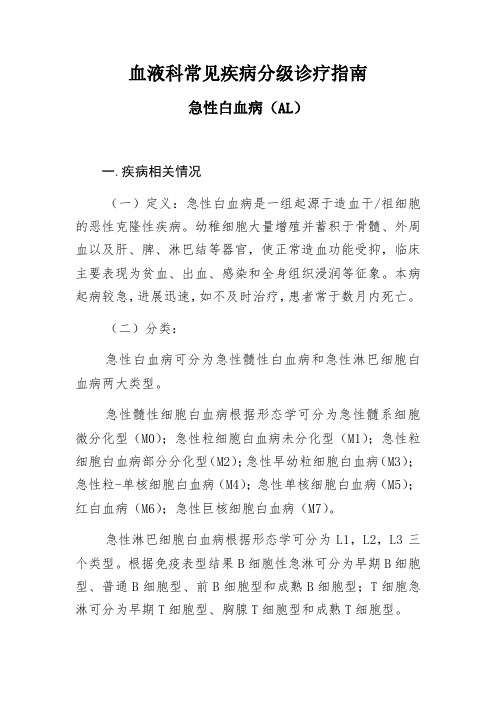 血液科常见疾病分级诊疗指南

急性白血病（AL）

一.疾病相关情况

（一）定义：急性白血病是一组起源于造血干/祖细胞的恶性克隆性疾病。幼稚细胞大量增殖并蓄积于骨髓、外周血以及肝、脾、淋巴结等器官，使正常造血功能受抑，临床主要表现为贫血、出血、感染和全身组织浸润等征象。本病起病较急，进展迅速，如不及时治疗，患者常于数月内死亡。

（二）分类：

急性白血病可分为急性髓性白血病和急性淋巴细胞白血病两大类型。

急性髓性细胞白血病根据形态学可分为急性髓系细胞微分化型（M0）；急性粒细胞白血病未分化型（M1）；急性粒细胞白血病部分分化型（M2）；急性早幼粒细胞白血病（M3）；急性粒-单核细胞白血病（M4）；急性单核细胞白血病（M5）；红白血病（M6）；急性巨核细胞白血病（M7）。

急性淋巴细胞白血病根据形态学可分为 L1，L2，L3 三个类型。根据免疫表型结果 B 细胞性急淋可分为早期 B 细胞型、普通 B 细胞型、前 B 细胞型和成熟 B 细胞型；T 细胞急淋可分为早期 T 细胞型、胸腺 T 细胞型和成熟 T 细胞型。